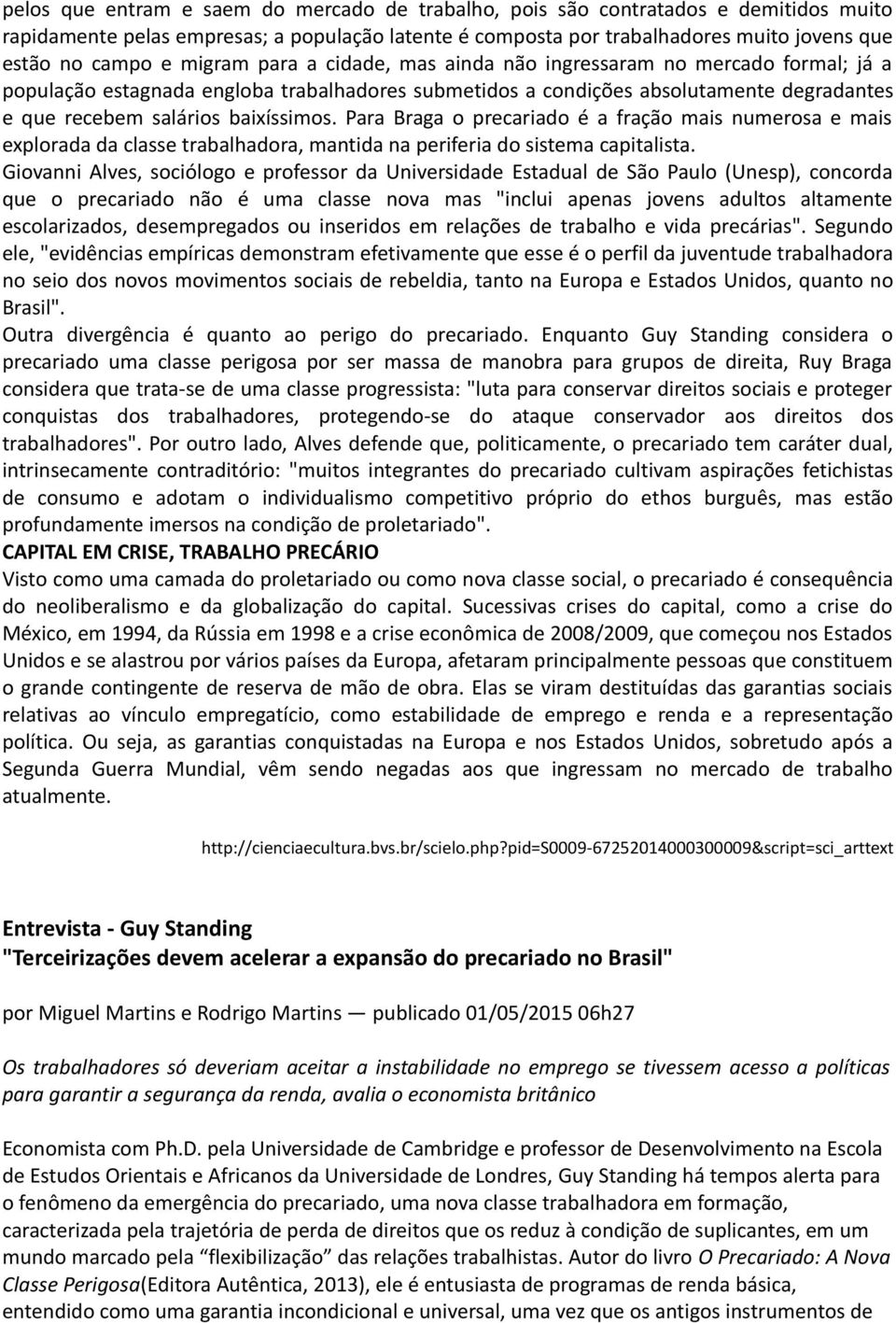 pelos que entram e saem do mercado de trabalho, pois são contratados e demitidos muito rapidamente pelas empresas; a população latente é composta por trabalhadores muito jovens que estão no campo e migram para a cidade, mas ainda não ingressaram no mercado formal; já a população estagnada engloba trabalhadores submetidos a condições absolutamente degradantes e que recebem salários baixíssimos. Para Braga o precariado é a fração mais numerosa e mais explorada da classe trabalhadora, mantida na periferia do sistema capitalista.
Giovanni Alves, sociólogo e professor da Universidade Estadual de São Paulo (Unesp), concorda que o precariado não é uma classe nova mas "inclui apenas jovens adultos altamente escolarizados, desempregados ou inseridos em relações de trabalho e vida precárias". Segundo ele, "evidências empíricas demonstram efetivamente que esse é o perfil da juventude trabalhadora no seio dos novos movimentos sociais de rebeldia, tanto na Europa e Estados Unidos, quanto no Brasil".
Outra divergência é quanto ao perigo do precariado. Enquanto Guy Standing considera o precariado uma classe perigosa por ser massa de manobra para grupos de direita, Ruy Braga considera que trata-se de uma classe progressista: "luta para conservar direitos sociais e proteger conquistas dos trabalhadores, protegendo-se do ataque conservador aos direitos dos trabalhadores". Por outro lado, Alves defende que, politicamente, o precariado tem caráter dual, intrinsecamente contraditório: "muitos integrantes do precariado cultivam aspirações fetichistas de consumo e adotam o individualismo competitivo próprio do ethos burguês, mas estão profundamente imersos na condição de proletariado".
CAPITAL EM CRISE, TRABALHO PRECÁRIO
Visto como uma camada do proletariado ou como nova classe social, o precariado é consequência do neoliberalismo e da globalização do capital. Sucessivas crises do capital, como a crise do México, em 1994, da Rússia em 1998 e a crise econômica de 2008/2009, que começou nos Estados Unidos e se alastrou por vários países da Europa, afetaram principalmente pessoas que constituem o grande contingente de reserva de mão de obra. Elas se viram destituídas das garantias sociais relativas ao vínculo empregatício, como estabilidade de emprego e renda e a representação política. Ou seja, as garantias conquistadas na Europa e nos Estados Unidos, sobretudo após a Segunda Guerra Mundial, vêm sendo negadas aos que ingressam no mercado de trabalho atualmente.

http://cienciaecultura.bvs.br/scielo.php?pid=S0009-67252014000300009&script=sci_arttext

Entrevista - Guy Standing
"Terceirizações devem acelerar a expansão do precariado no Brasil"

por Miguel Martins e Rodrigo Martins — publicado 01/05/2015 06h27

Os trabalhadores só deveriam aceitar a instabilidade no emprego se tivessem acesso a políticas para garantir a segurança da renda, avalia o economista britânico

Economista com Ph.D. pela Universidade de Cambridge e professor de Desenvolvimento na Escola de Estudos Orientais e Africanos da Universidade de Londres, Guy Standing há tempos alerta para o fenômeno da emergência do precariado, uma nova classe trabalhadora em formação, caracterizada pela trajetória de perda de direitos que os reduz à condição de suplicantes, em um mundo marcado pela “flexibilização” das relações trabalhistas. Autor do livro O Precariado: A Nova Classe Perigosa(Editora Autêntica, 2013), ele é entusiasta de programas de renda básica, entendido como uma garantia incondicional e universal, uma vez que os antigos instrumentos de